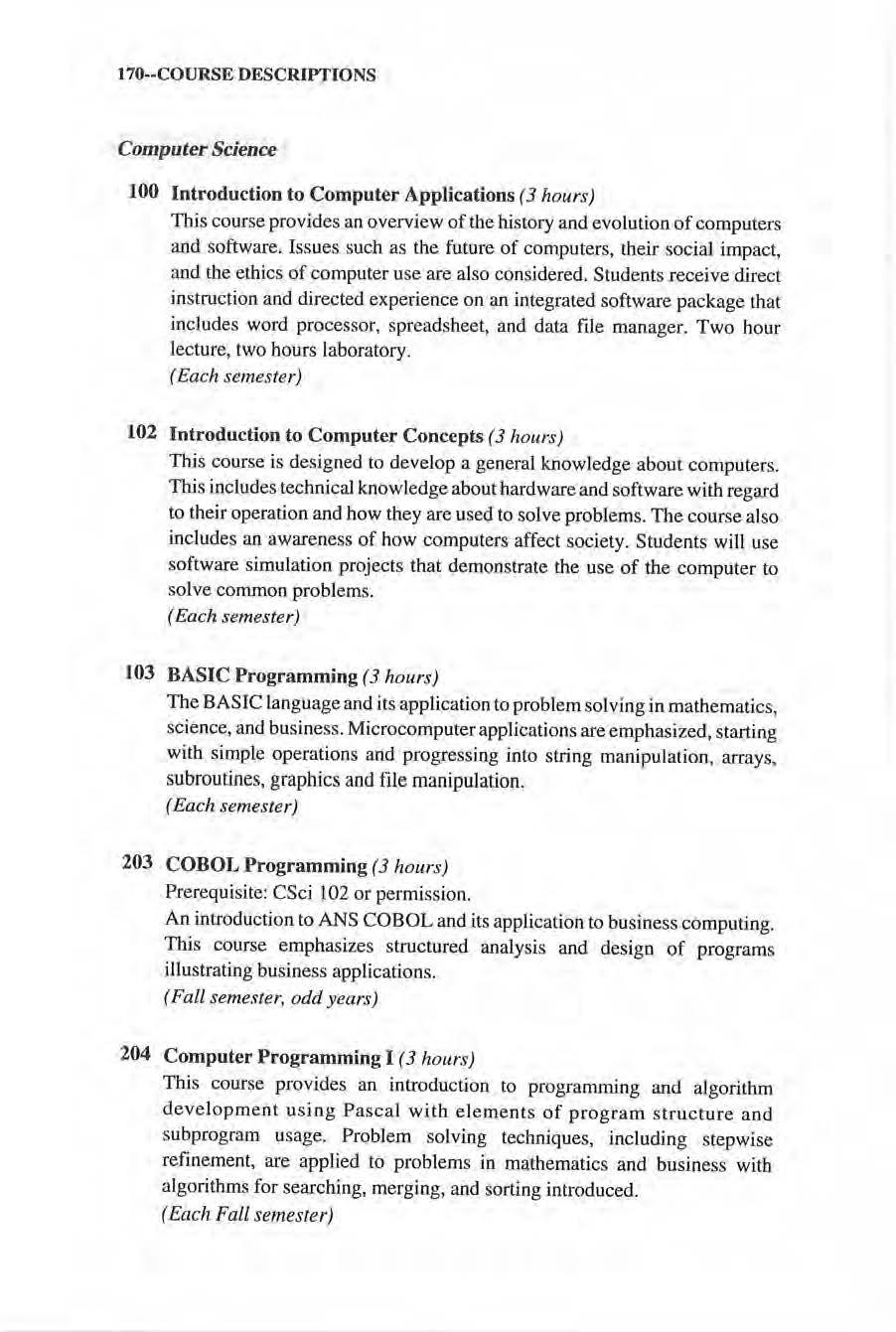 170--COURSE DESCRIPTIONS

Computer Science

100 Introduction to Computer Applications (3 hours)
This course provides an overview of the history and evolution of computers and software. Issues such as the future of computers, their social impact, and the ethics of computer use are also considered. Students receive direct instruction and directed experience on an integrated software package that includes word processor, spreadsheet, and data file manager. Two hour lecture, two hours laboratory.
(Each semester)

102 Introduction to Computer Concepts (3 hours)
This course is designed to develop a general knowledge about computers. This includes technical knowledge about hardware and software with regard to their operation and how they are used to solve problems. The course also includes an awareness of how computers affect society. Students will use software simulation projects that demonstrate the use of the computer to solve common problems.
(Each semester)

103 BASIC Programming (3 hours)
The BASIC language and its application to problem solving in mathematics, science, and business. Microcomputer applications are emphasized, starting with simple operations and progressing into string manipulation, arrays, subroutines, graphics and file manipulation.
(Each semester)

203 COBOL Programming (3 hours)
Prerequisite: CSci 102 or permission.
An introduction to ANS COBOL and its application to business computing. This course emphasizes structured analysis and design of programs illustrating business applications.
(Fall semester, odd years)

204 Computer Programming I (3 hours)
This course provides an introduction to programming and algorithm development using Pascal with elements of program structure and subprogram usage. Problem solving techniques, including stepwise refinement, are applied to problems in mathematics and business with algorithms for searching, merging, and sorting introduced.
(Each Fall semester)